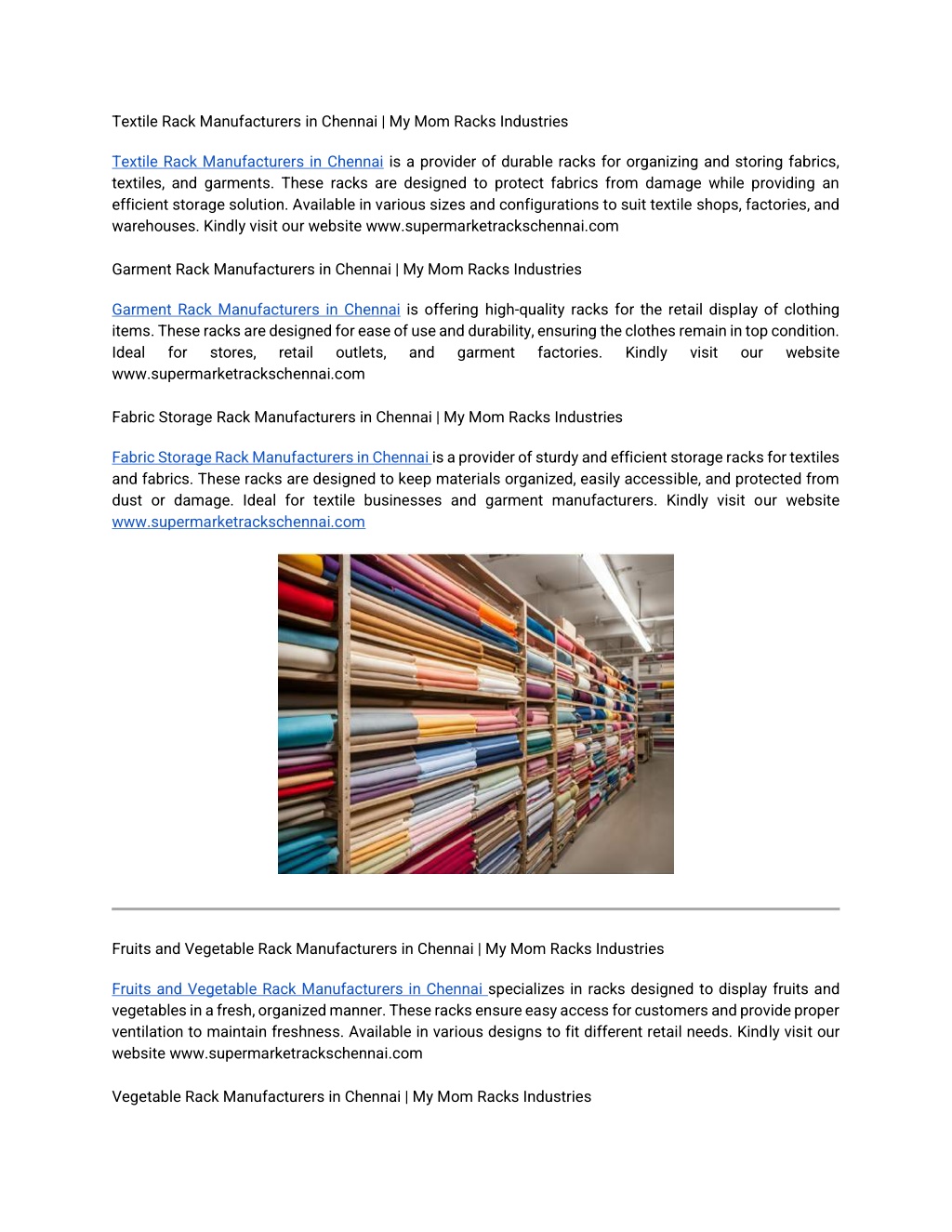 Textile Rack Manufacturers in Chennai | My Mom Racks Industries

Textile Rack Manufacturers in Chennai is a provider of durable racks for organizing and storing fabrics, textiles, and garments. These racks are designed to protect fabrics from damage while providing an efficient storage solution. Available in various sizes and configurations to suit textile shops, factories, and warehouses. Kindly visit our website www.supermarketrackschennai.com

Garment Rack Manufacturers in Chennai | My Mom Racks Industries

Garment Rack Manufacturers in Chennai is offering high-quality racks for the retail display of clothing items. These racks are designed for ease of use and durability, ensuring the clothes remain in top condition. Ideal for stores, retail outlets, and garment factories. Kindly visit our website www.supermarketrackschennai.com

Fabric Storage Rack Manufacturers in Chennai | My Mom Racks Industries

Fabric Storage Rack Manufacturers in Chennai is a provider of sturdy and efficient storage racks for textiles and fabrics. These racks are designed to keep materials organized, easily accessible, and protected from dust or damage. Ideal for textile businesses and garment manufacturers. Kindly visit our website www.supermarketrackschennai.com

Fruits and Vegetable Rack Manufacturers in Chennai | My Mom Racks Industries

Fruits and Vegetable Rack Manufacturers in Chennai specializes in racks designed to display fruits and vegetables in a fresh, organized manner. These racks ensure easy access for customers and provide proper ventilation to maintain freshness. Available in various designs to fit different retail needs. Kindly visit our website www.supermarketrackschennai.com

Vegetable Rack Manufacturers in Chennai | My Mom Racks Industries